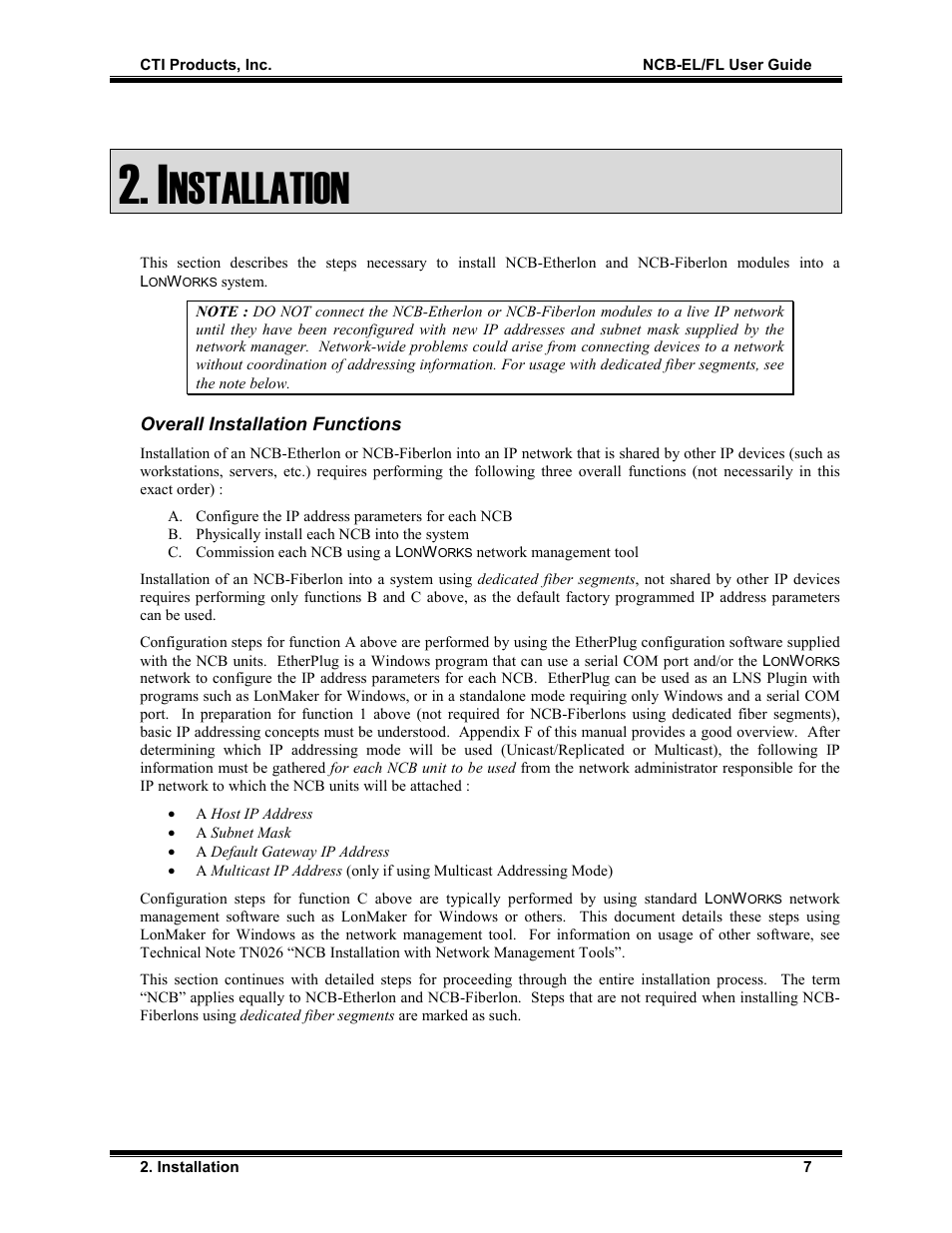 CTI Products, Inc.

NCB-EL/FL User Guide

2. INSTALLATION

This section describes the steps necessary to install NCB-Etherlon and NCB-Fiberlon modules into a LONWORKS system.

NOTE : DO NOT connect the NCB-Etherlon or NCB-Fiberlon modules to a live IP network until they have been reconfigured with new IP addresses and subnet mask supplied by the network manager. Network-wide problems could arise from connecting devices to a network without coordination of addressing information. For usage with dedicated fiber segments, see the note below.

Overall Installation Functions

Installation of an NCB-Etherlon or NCB-Fiberlon into an IP network that is shared by other IP devices (such as workstations, servers, etc.) requires performing the following three overall functions (not necessarily in this exact order) :

A. Configure the IP address parameters for each NCB
B. Physically install each NCB into the system
C. Commission each NCB using a LONWORKS network management tool

Installation of an NCB-Fiberlon into a system using dedicated fiber segments, not shared by other IP devices requires performing only functions B and C above, as the default factory programmed IP address parameters can be used.

Configuration steps for function A above are performed by using the EtherPlug configuration software supplied with the NCB units. EtherPlug is a Windows program that can use a serial COM port and/or the LONWORKS network to configure the IP address parameters for each NCB. EtherPlug can be used as an LNS Plugin with programs such as LonMaker for Windows, or in a standalone mode requiring only Windows and a serial COM port. In preparation for function 1 above (not required for NCB-Fiberlons using dedicated fiber segments), basic IP addressing concepts must be understood. Appendix F of this manual provides a good overview. After determining which IP addressing mode will be used (Unicast/Replicated or Multicast), the following IP information must be gathered for each NCB unit to be used from the network administrator responsible for the IP network to which the NCB units will be attached :

• A Host IP Address
• A Subnet Mask
• A Default Gateway IP Address
• A Multicast IP Address (only if using Multicast Addressing Mode)

Configuration steps for function C above are typically performed by using standard LONWORKS network management software such as LonMaker for Windows or others. This document details these steps using LonMaker for Windows as the network management tool. For information on usage of other software, see Technical Note TN026 “NCB Installation with Network Management Tools”.

This section continues with detailed steps for proceeding through the entire installation process. The term “NCB” applies equally to NCB-Etherlon and NCB-Fiberlon. Steps that are not required when installing NCB-Fiberlons using dedicated fiber segments are marked as such.

2. Installation

7